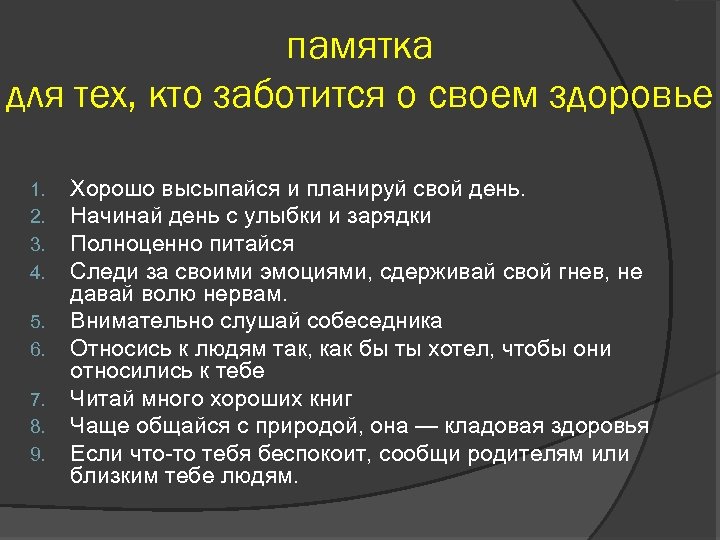 памятка
для тех, кто заботится о своем здоровье

1. Хорошо высыпайся и планируй свой день.
2. Начинай день с улыбки и зарядки
3. Полноценно питайся
4. Следи за своими эмоциями, сдерживай свой гнев, не давай волю нервам.
5. Внимательно слушай собеседника
6. Относись к людям так, как бы ты хотел, чтобы они относились к тебе
7. Читай много хороших книг
8. Чаще общайся с природой, она — кладовая здоровья
9. Если что-то тебя беспокоит, сообщи родителям или близким тебе людям.